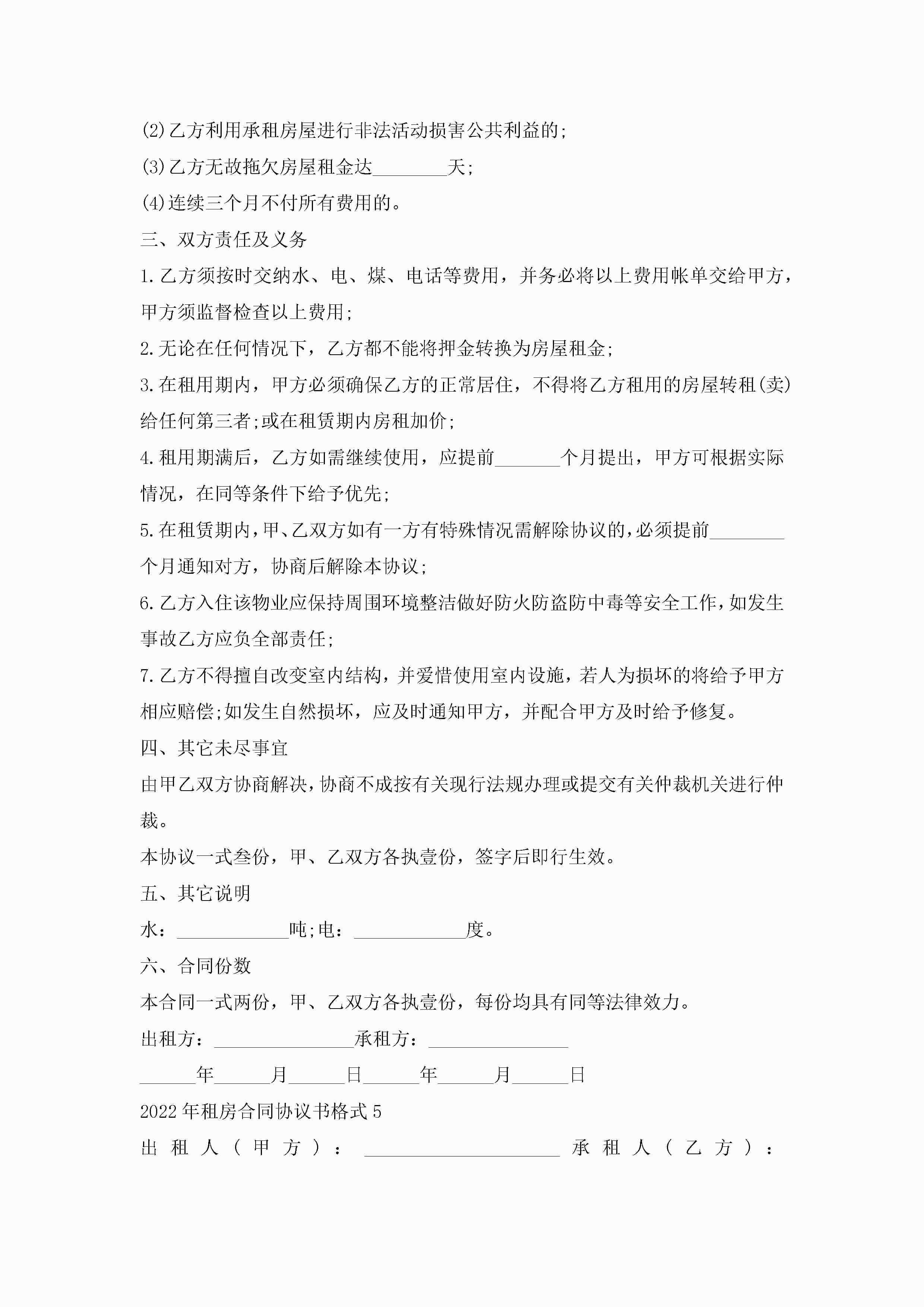 (2)乙方利用承租房屋进行非法活动损害公共利益的;

(3)乙方无故拖欠房屋租金达________天;

(4)连续三个月不付所有费用的。

三、双方责任及义务

1.乙方须按时交纳水、电、煤、电话等费用，并务必将以上费用帐单交给甲方，甲方须监督检查以上费用;

2.无论在任何情况下，乙方都不能将押金转换为房屋租金;

3.在租用期内，甲方必须确保乙方的正常居住，不得将乙方租用的房屋转租(卖)给任何第三者;或在租赁期内房租加价;

4.租用期满后，乙方如需继续使用，应提前_______个月提出，甲方可根据实际情况，在同等条件下给予优先;

5.在租赁期内，甲、乙双方如有一方有特殊情况需解除协议的，必须提前________个月通知对方，协商后解除本协议;

6.乙方入住该物业应保持周围环境整洁做好防火防盗防中毒等安全工作，如发生事故乙方应负全部责任;

7.乙方不得擅自改变室内结构，并爱惜使用室内设施，若人为损坏的将给予甲方相应赔偿;如发生自然损坏，应及时通知甲方，并配合甲方及时给予修复。

四、其它未尽事宜

由甲乙双方协商解决，协商不成按有关现行法规办理或提交有关仲裁机关进行仲裁。

本协议一式叁份，甲、乙双方各执壹份，签字后即行生效。

五、其它说明

水：____________吨;电：____________度。

六、合同份数

本合同一式两份，甲、乙双方各执壹份，每份均具有同等法律效力。

出租方：_______________承租方：_______________

______年______月______日______年______月______日

2022年租房合同协议书格式5

出租人(甲方)：_____________________承租人(乙方)：